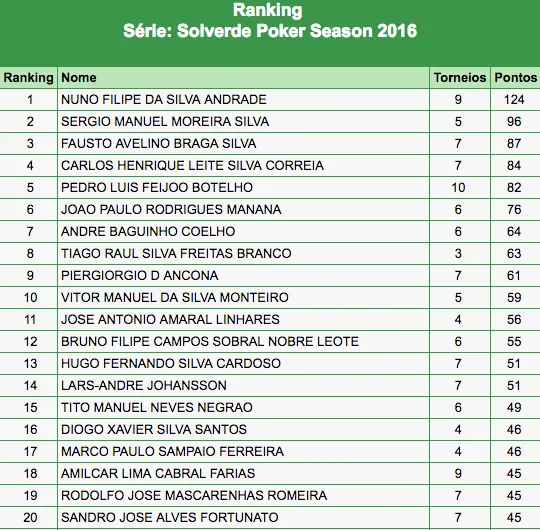 Ranking
Série: Solverde Poker Season 2016

| Ranking | Nome | Torneios | Pontos |
|---|---|---|---|
| 1 | NUNO FILIPE DA SILVA ANDRADE | 9 | 124 |
| 2 | SERGIO MANUEL MOREIRA SILVA | 5 | 96 |
| 3 | FAUSTO AVELINO BRAGA SILVA | 7 | 87 |
| 4 | CARLOS HENRIQUE LEITE SILVA CORREIA | 7 | 84 |
| 5 | PEDRO LUIS FEIJOO BOTELHO | 10 | 82 |
| 6 | JOAO PAULO RODRIGUES MANANA | 6 | 76 |
| 7 | ANDRE BAGUINHO COELHO | 6 | 64 |
| 8 | TIAGO RAUL SILVA FREITAS BRANCO | 3 | 63 |
| 9 | PIERGIORGIO D ANCONA | 7 | 61 |
| 10 | VITOR MANUEL DA SILVA MONTEIRO | 5 | 59 |
| 11 | JOSE ANTONIO AMARAL LINHARES | 4 | 56 |
| 12 | BRUNO FILIPE CAMPOS SOBRAL NOBRE LEOTE | 6 | 55 |
| 13 | HUGO FERNANDO SILVA CARDOSO | 7 | 51 |
| 14 | LARS-ANDRE JOHANSSON | 7 | 51 |
| 15 | TITO MANUEL NEVES NEGRAO | 6 | 49 |
| 16 | DIOGO XAVIER SILVA SANTOS | 4 | 46 |
| 17 | MARCO PAULO SAMPAIO FERREIRA | 4 | 46 |
| 18 | AMILCAR LIMA CABRAL FARIAS | 9 | 45 |
| 19 | RODOLFO JOSE MASCARENHAS ROMEIRA | 7 | 45 |
| 20 | SANDRO JOSE ALVES FORTUNATO | 7 | 45 |